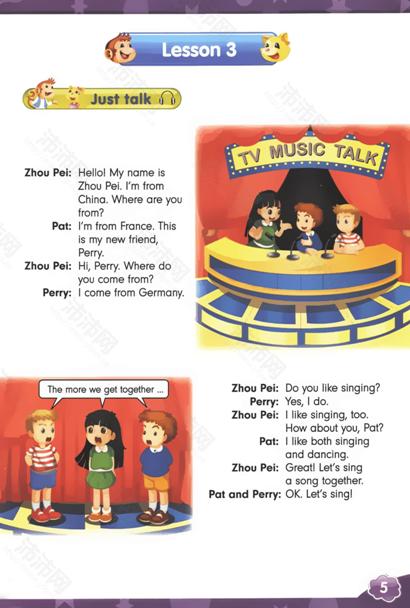 Lesson 3

Just talk

TV MUSIC TALK

Zhou Pei: Hello! My name is Zhou Pei. I'm from China. Where are you from?
Pat: I'm from France. This is my new friend, Perry.
Zhou Pei: Hi, Perry. Where do you come from?
Perry: I come from Germany.

The more we get together ...

Zhou Pei: Do you like singing?
Perry: Yes, I do.
Zhou Pei: I like singing, too. How about you, Pat?
Pat: I like both singing and dancing.
Zhou Pei: Great! Let's sing a song together.
Pat and Perry: OK. Let's sing!

5